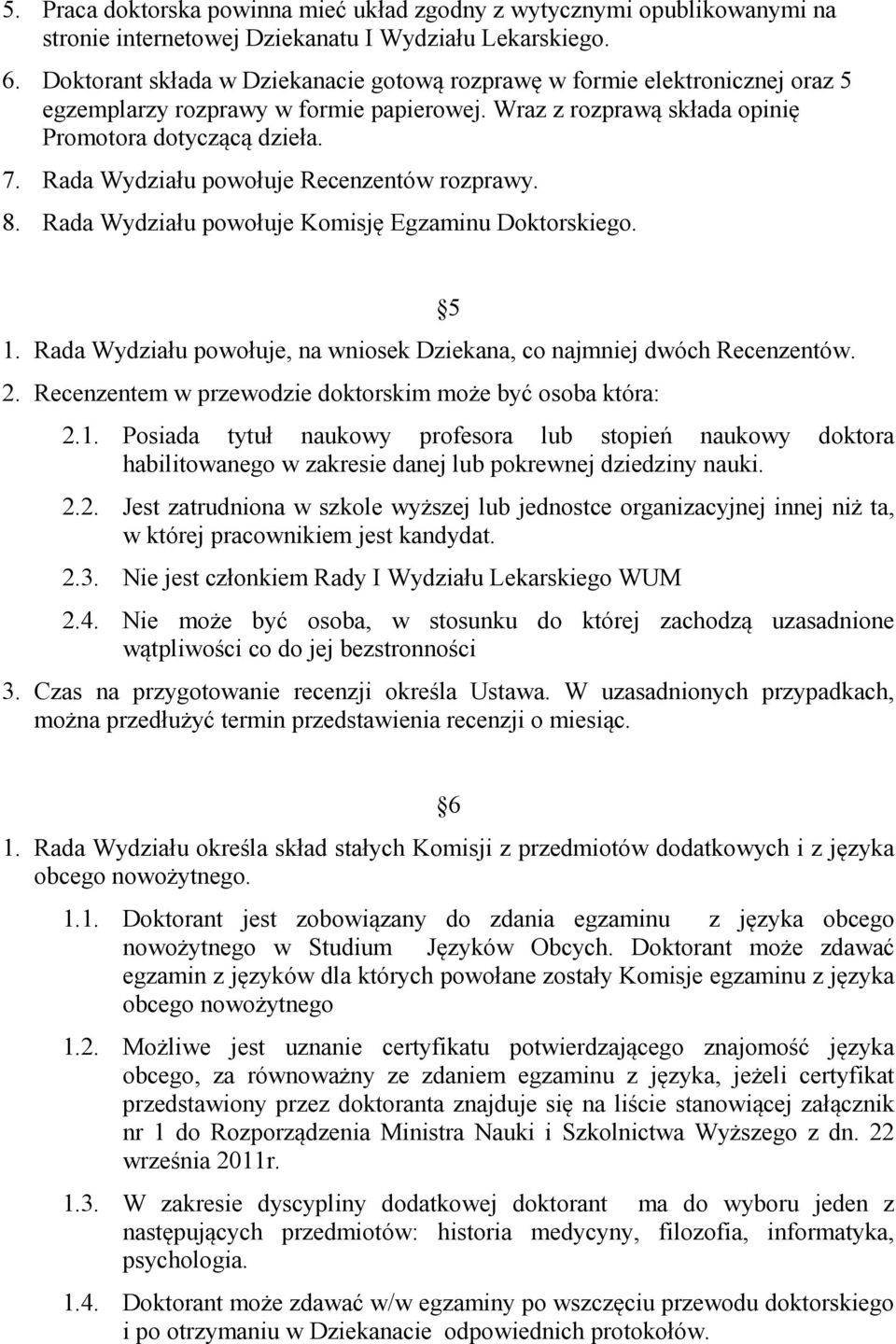 5. Praca doktorska powinna mieć układ zgodny z wytycznymi opublikowanymi na stronie internetowej Dziekanatu I Wydziału Lekarskiego.

6. Doktorant składa w Dziekanacie gotową rozprawę w formie elektronicznej oraz 5 egzemplarzy rozprawy w formie papierowej. Wraz z rozprawą składa opinię Promotora dotyczącą dzieła.

7. Rada Wydziału powołuje Recenzentów rozprawy.

8. Rada Wydziału powołuje Komisję Egzaminu Doktorskiego.

§5

1. Rada Wydziału powołuje, na wniosek Dziekana, co najmniej dwóch Recenzentów.

2. Recenzentem w przewodzie doktorskim może być osoba która:

2.1. Posiada tytuł naukowy profesora lub stopień naukowy doktora habilitowanego w zakresie danej lub pokrewnej dziedziny nauki.

2.2. Jest zatrudniona w szkole wyższej lub jednostce organizacyjnej innej niż ta, w której pracownikiem jest kandydat.

2.3. Nie jest członkiem Rady I Wydziału Lekarskiego WUM

2.4. Nie może być osoba, w stosunku do której zachodzą uzasadnione wątpliwości co do jej bezstronności

3. Czas na przygotowanie recenzji określa Ustawa. W uzasadnionych przypadkach, można przedłużyć termin przedstawienia recenzji o miesiąc.

§6

1. Rada Wydziału określa skład stałych Komisji z przedmiotów dodatkowych i z języka obcego nowożytnego.

1.1. Doktorant jest zobowiązany do zdania egzaminu z języka obcego nowożytnego w Studium Języków Obcych. Doktorant może zdawać egzamin z języków dla których powołane zostały Komisje egzaminu z języka obcego nowożytnego

1.2. Możliwe jest uznanie certyfikatu potwierdzającego znajomość języka obcego, za równoważny ze zdaniem egzaminu z języka, jeżeli certyfikat przedstawiony przez doktoranta znajduje się na liście stanowiącej załącznik nr 1 do Rozporządzenia Ministra Nauki i Szkolnictwa Wyższego z dn. 22 września 2011r.

1.3. W zakresie dyscypliny dodatkowej doktorant ma do wyboru jeden z następujących przedmiotów: historia medycyny, filozofia, informatyka, psychologia.

1.4. Doktorant może zdawać w/w egzaminy po wszczęciu przewodu doktorskiego i po otrzymaniu w Dziekanacie odpowiednich protokołów.